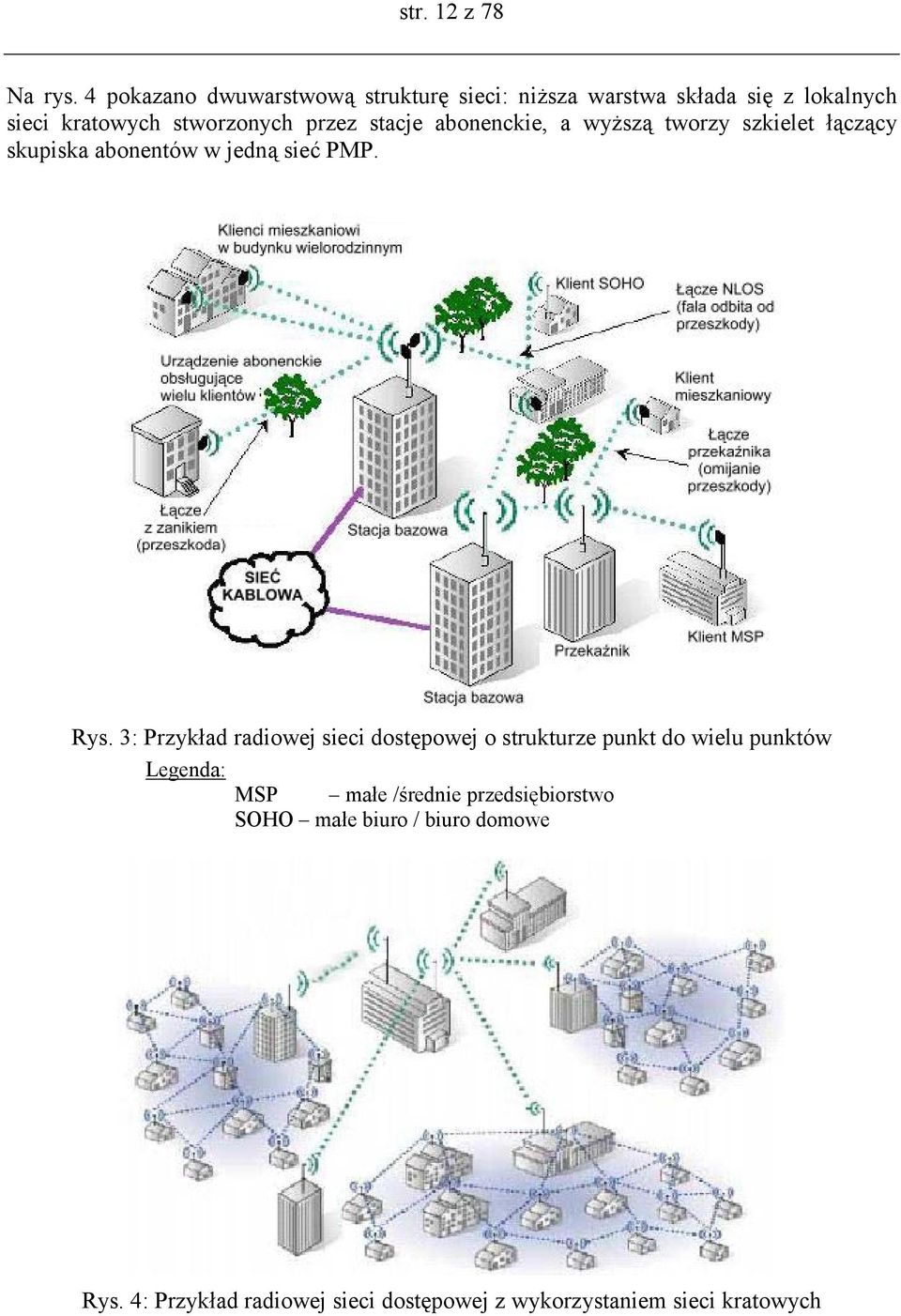 str. 12 z 78

Na rys. 4 pokazano dwuwarstwową strukturę sieci: niższa warstwa składa się z lokalnych sieci kratowych stworzonych przez stacje abonenckie, a wyższą tworzy szkielet łączący skupiska abonentów w jedną sieć PMP.

Klienci mieszkaniowi w budynku wielorodzinnym

Klient SOHO

Łącze NLOS (fala odbita od przeszkody)

Urządzenie abonenckie obsługujące wielu klientów

Klient mieszkaniowy

Łącze przekaźnika (omijanie przeszkody)

Łącze z zanikiem (przeszkoda)

Stacja bazowa

SIEĆ KABLOWA

Przekaźnik

Klient MSP

Stacja bazowa

Rys. 3: Przykład radiowej sieci dostępowej o strukturze punkt do wielu punktów

Legenda:
MSP – małe /średnie przedsiębiorstwo
SOHO – małe biuro / biuro domowe

Rys. 4: Przykład radiowej sieci dostępowej z wykorzystaniem sieci kratowych